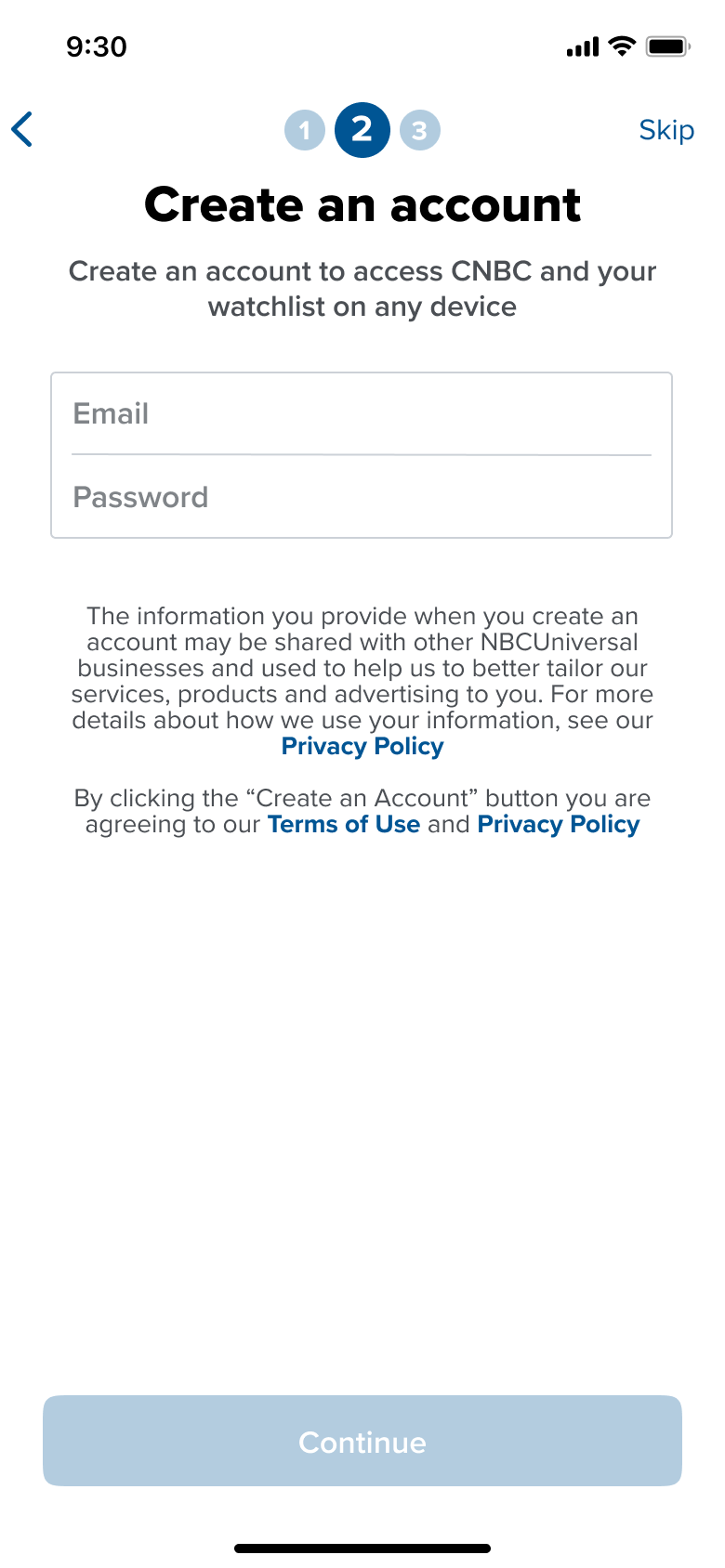 9:30

1 2 3 Skip

Create an account

Create an account to access CNBC and your watchlist on any device

Email

Password

The information you provide when you create an account may be shared with other NBCUniversal businesses and used to help us to better tailor our services, products and advertising to you. For more details about how we use your information, see our Privacy Policy

By clicking the “Create an Account” button you are agreeing to our Terms of Use and Privacy Policy

Continue